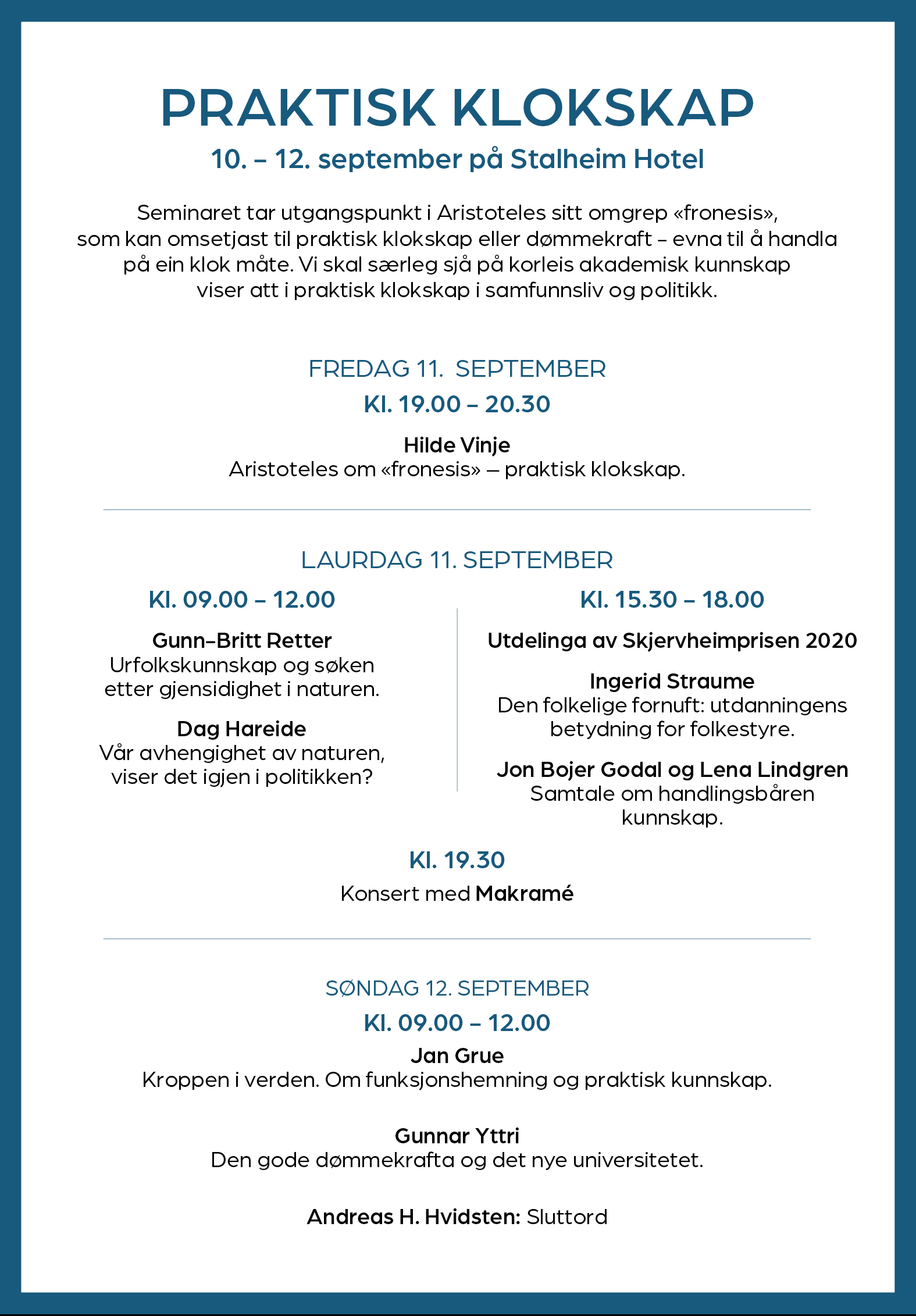 PRAKTISK KLOKSKAP

10. – 12. september på Stalheim Hotel

Seminaret tar utgangspunkt i Aristoteles sitt omgrep «fronesis», som kan omsetjast til praktisk klokskap eller dømmekraft – evna til å handla på ein klok måte. Vi skal særleg sjå på korleis akademisk kunnskap viser att i praktisk klokskap i samfunnsliv og politikk.

FREDAG 11. SEPTEMBER

Kl. 19.00 – 20.30

Hilde Vinje
Aristoteles om «fronesis» – praktisk klokskap.

LAURDAG 11. SEPTEMBER

Kl. 09.00 – 12.00

Gunn-Britt Retter
Urfolkskunnskap og søken etter gjensidighet i naturen.

Dag Hareide
Vår avhengighet av naturen, viser det igjen i politikken?

Kl. 15.30 – 18.00

Utdelinga av Skjervheimprisen 2020

Ingerid Straume
Den folkelige fornuft: utdanningens betydning for folkestyre.

Jon Bojer Godal og Lena Lindgren
Samtale om handlingsbåren kunnskap.

Kl. 19.30

Konsert med Makramé

SØNDAG 12. SEPTEMBER

Kl. 09.00 – 12.00

Jan Grue
Kroppen i verden. Om funksjonshemning og praktisk kunnskap.

Gunnar Yttri
Den gode dømmekrafta og det nye universitetet.

Andreas H. Hvidsten: Sluttord